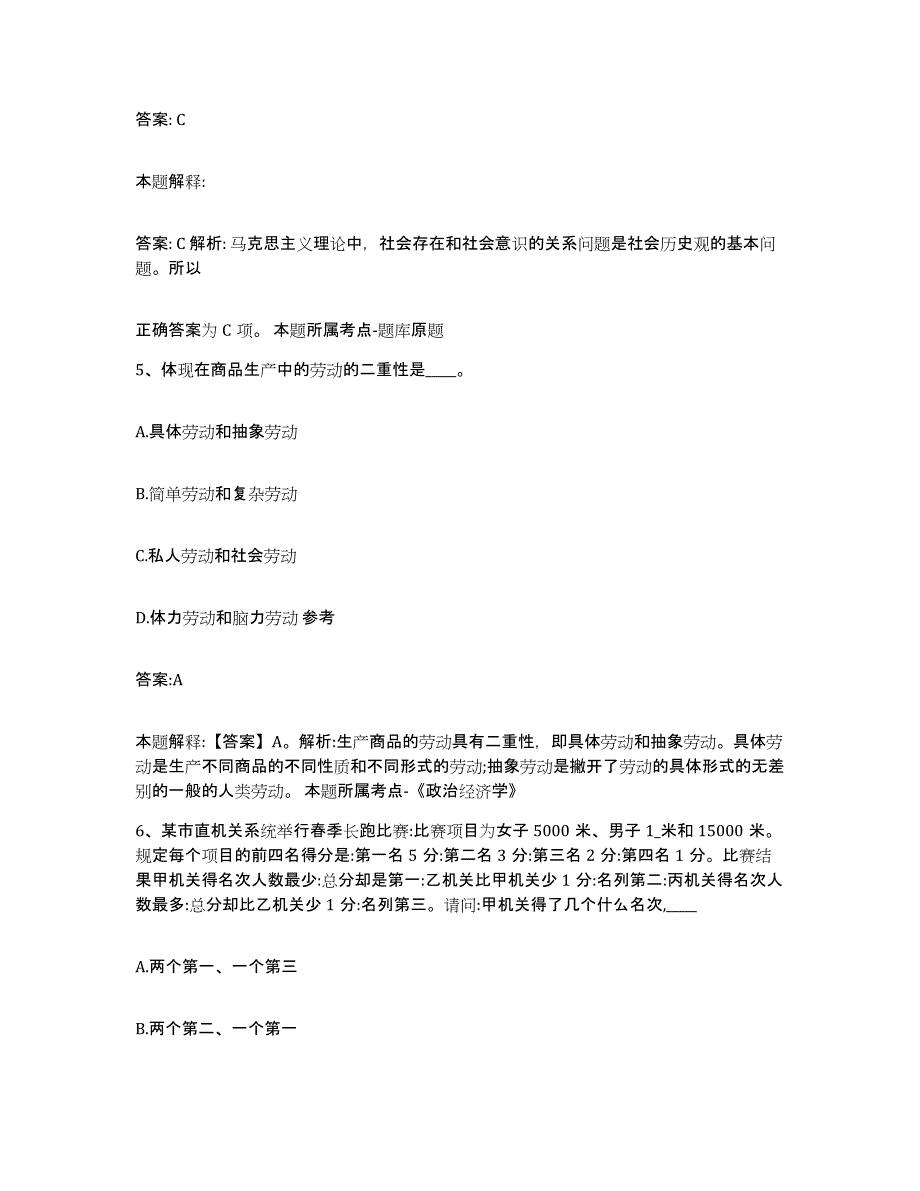 答案: C

本题解释:

答案: C 解析: 马克思主义理论中，社会存在和社会意识的关系问题是社会历史观的基本问题。所以

正确答案为 C 项。 本题所属考点-题库原题

5、体现在商品生产中的劳动的二重性是____。

A.具体劳动和抽象劳动

B.简单劳动和复杂劳动

C.私人劳动和社会劳动

D.体力劳动和脑力劳动 参考

答案:A

本题解释:【答案】A。解析:生产商品的劳动具有二重性，即具体劳动和抽象劳动。具体劳动是生产不同商品的不同性质和不同形式的劳动;抽象劳动是撇开了劳动的具体形式的无差别的一般的人类劳动。 本题所属考点-《政治经济学》

6、某市直机关系统举行春季长跑比赛:比赛项目为女子 5000 米、男子 1_米和 15000 米。规定每个项目的前四名得分是:第一名 5 分:第二名 3 分:第三名 2 分:第四名 1 分。比赛结果甲机关得名次人数最少:总分却是第一:乙机关比甲机关少 1 分:名列第二:丙机关得名次人数最多:总分却比乙机关少 1 分:名列第三。请问:甲机关得了几个什么名次,____

A.两个第一、一个第三

B.两个第二、一个第一